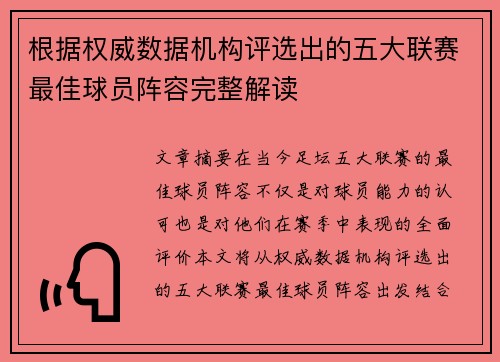 根据权威数据机构评选出的五大联赛最佳球员阵容完整解读

文章摘要在当今足坛五大联赛的最佳球员阵容不仅是对球员能力的认可也是对他们在赛季中表现的全面评价本文将从权威数据机构评选出的五大联赛最佳球员阵容出发结合